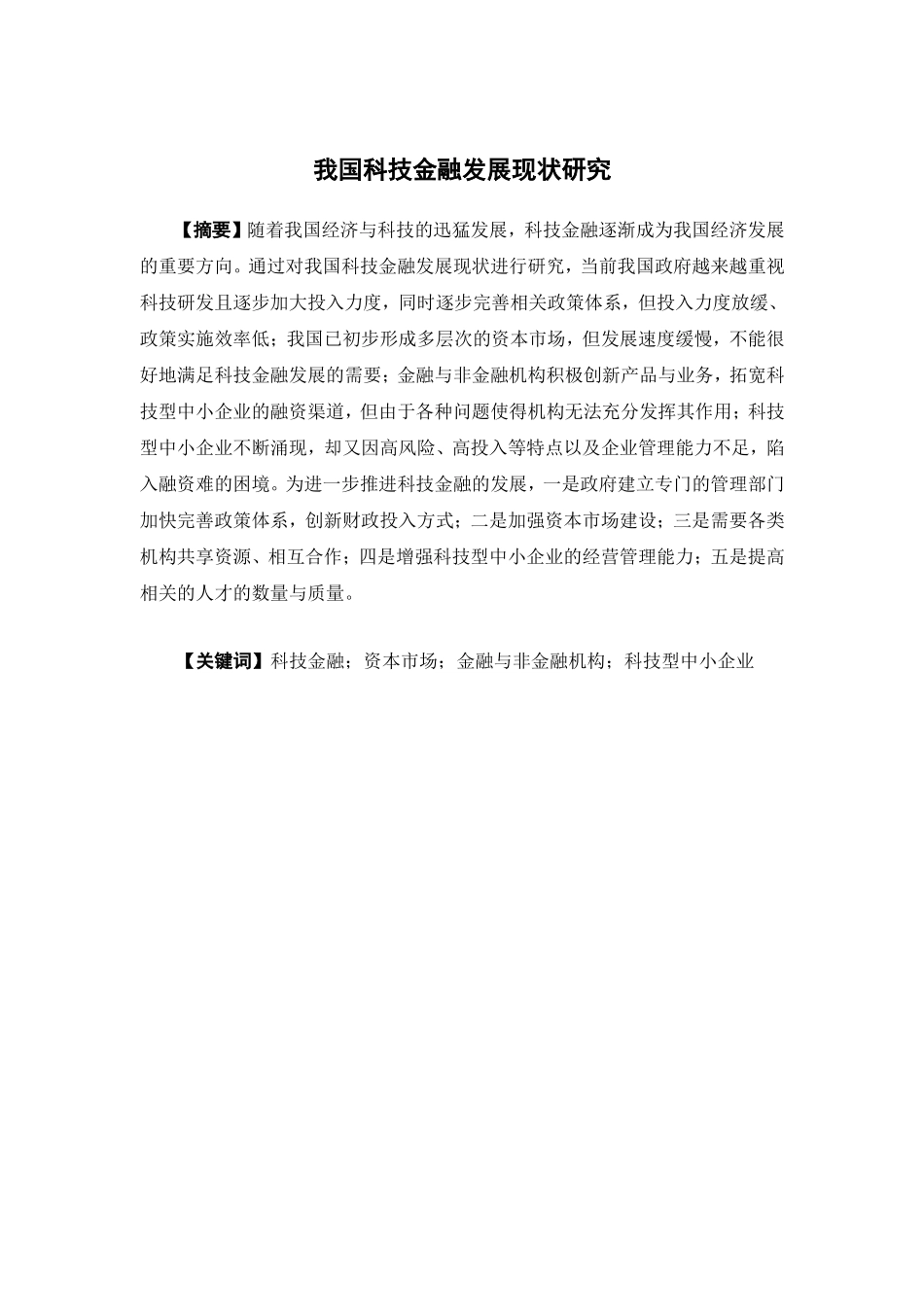 我国科技金融发展现状研究

【摘要】随着我国经济与科技的迅猛发展，科技金融逐渐成为我国经济发展的重要方向。通过对我国科技金融发展现状进行研究，当前我国政府越来越重视科技研发且逐步加大投入力度，同时逐步完善相关政策体系，但投入力度放缓、政策实施效率低；我国已初步形成多层次的资本市场，但发展速度缓慢，不能很好地满足科技金融发展的需要；金融与非金融机构积极创新产品与业务，拓宽科技型中小企业的融资渠道，但由于各种问题使得机构无法充分发挥其作用；科技型中小企业不断涌现，却又因高风险、高投入等特点以及企业管理能力不足，陷入融资难的困境。为进一步推进科技金融的发展，一是政府建立专门的管理部门加快完善政策体系，创新财政投入方式；二是加强资本市场建设；三是需要各类机构共享资源、相互合作；四是增强科技型中小企业的经营管理能力；五是提高相关的人才的数量与质量。

【关键词】科技金融；资本市场；金融与非金融机构；科技型中小企业